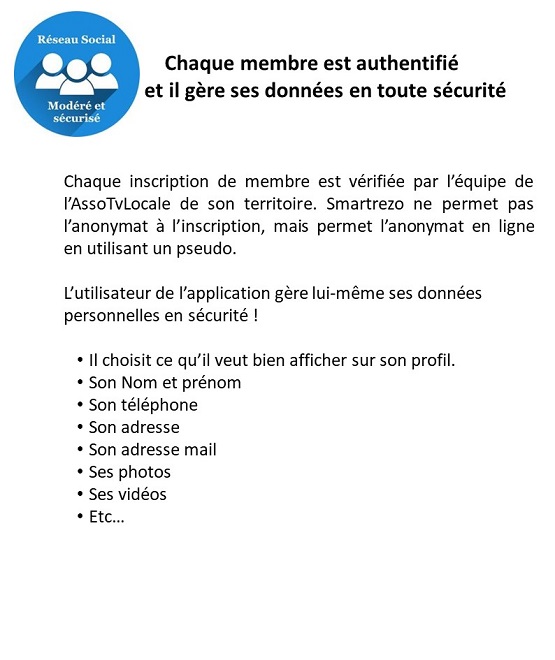 Réseau Social

Modéré et sécurisé

Chaque membre est authentifié
et il gère ses données en toute sécurité

Chaque inscription de membre est vérifiée par l'équipe de l'AssoTvLocale de son territoire. Smartrezo ne permet pas l'anonymat à l'inscription, mais permet l'anonymat en ligne en utilisant un pseudo.

L'utilisateur de l'application gère lui-même ses données personnelles en sécurité !

• Il choisit ce qu'il veut bien afficher sur son profil.
• Son Nom et prénom
• Son téléphone
• Son adresse
• Son adresse mail
• Ses photos
• Ses vidéos
• Etc…